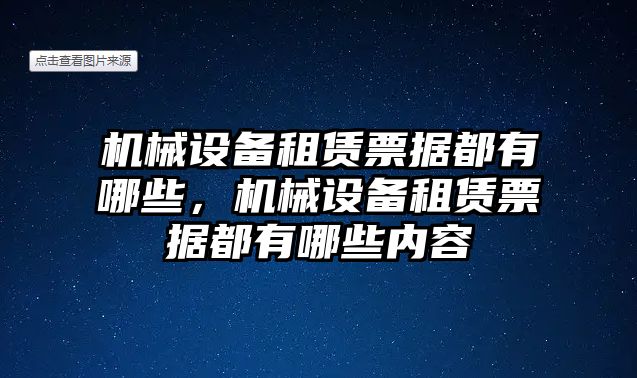 点击查看图片来源

机械设备租赁票据都有哪些，机械设备租赁票据都有哪些内容